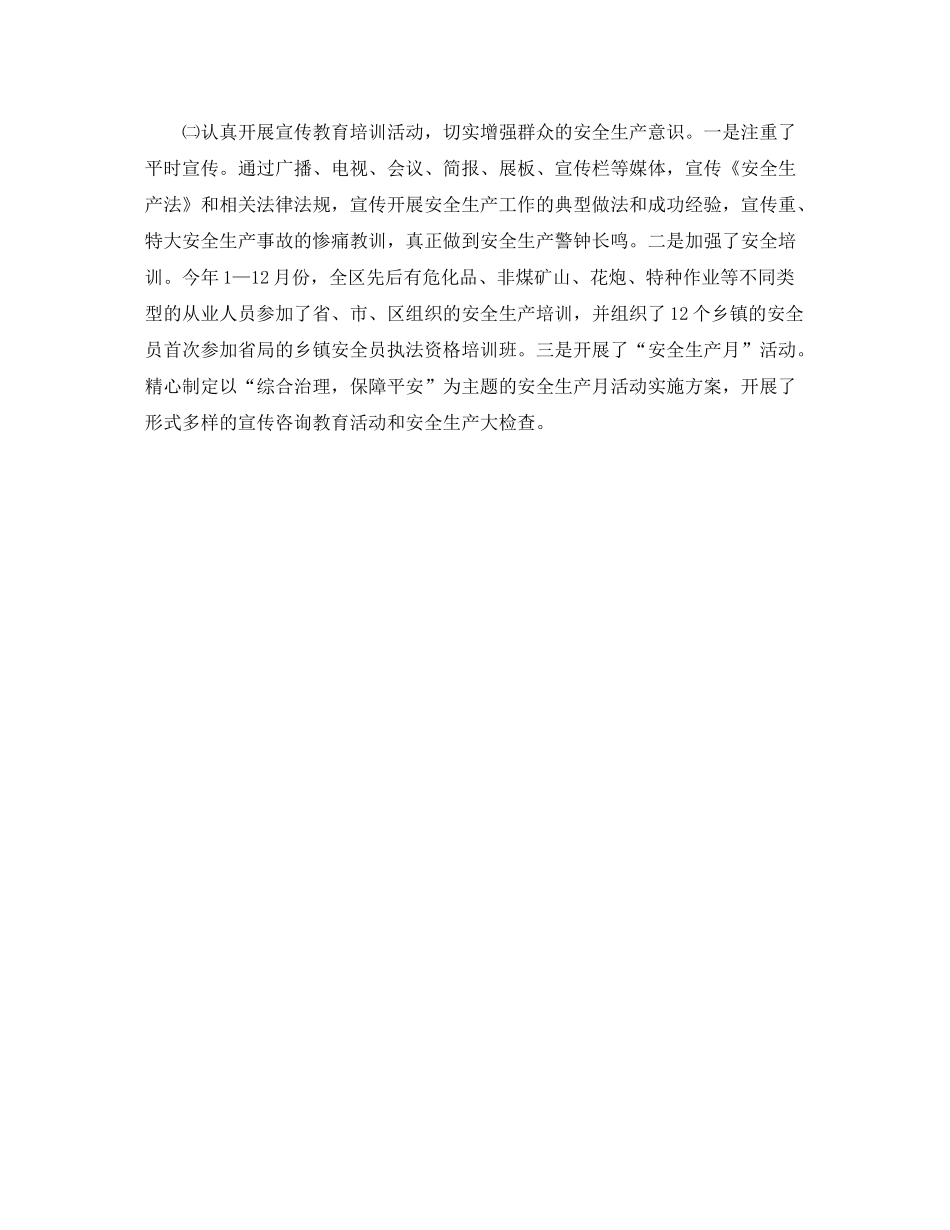 ㈡认真开展宣传教育培训活动，切实增强群众的安全生产意识。一是注重了平时宣传。通过广播、电视、会议、简报、展板、宣传栏等媒体，宣传《安全生产法》和相关法律法规，宣传开展安全生产工作的典型做法和成功经验，宣传重、特大安全生产事故的惨痛教训，真正做到安全生产警钟长鸣。二是加强了安全培训。今年1—12月份，全区先后有危化品、非煤矿山、花炮、特种作业等不同类型的从业人员参加了省、市、区组织的安全生产培训，并组织了12个乡镇的安全员首次参加省局的乡镇安全员执法资格培训班。三是开展了“安全生产月”活动。精心制定以“综合治理，保障平安”为主题的安全生产月活动实施方案，开展了形式多样的宣传咨询教育活动和安全生产大检查。